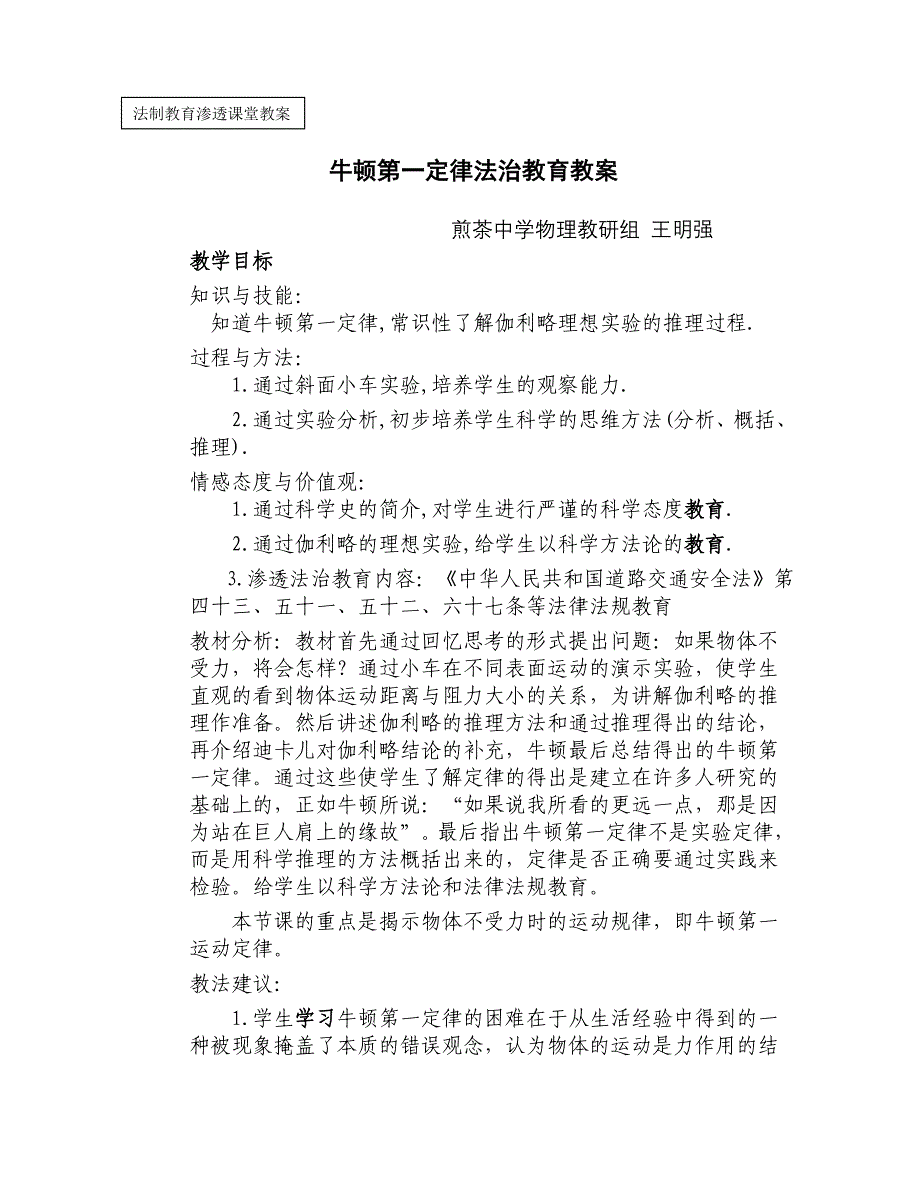 法制教育渗透课堂教案

牛顿第一定律法治教育教案

煎茶中学物理教研组 王明强

教学目标

知识与技能:

知道牛顿第一定律,常识性了解伽利略理想实验的推理过程.

过程与方法:

1.通过斜面小车实验,培养学生的观察能力.

2.通过实验分析,初步培养学生科学的思维方法(分析、概括、推理).

情感态度与价值观:

1.通过科学史的简介,对学生进行严谨的科学态度教育.

2.通过伽利略的理想实验,给学生以科学方法论的教育.

3.渗透法治教育内容:《中华人民共和国道路交通安全法》第四十三、五十一、五十二、六十七条等法律法规教育

教材分析:教材首先通过回忆思考的形式提出问题:如果物体不受力,将会怎样?通过小车在不同表面运动的演示实验,使学生直观的看到物体运动距离与阻力大小的关系,为讲解伽利略的推理作准备。然后讲述伽利略的推理方法和通过推理得出的结论,再介绍迪卡儿对伽利略结论的补充,牛顿最后总结得出的牛顿第一定律。通过这些使学生了解定律的得出是建立在许多人研究的基础上的,正如牛顿所说:“如果说我所看的更远一点,那是因为站在巨人肩上的缘故”。最后指出牛顿第一定律不是实验定律,而是用科学推理的方法概括出来的,定律是否正确要通过实践来检验。给学生以科学方法论和法律法规教育。

本节课的重点是揭示物体不受力时的运动规律,即牛顿第一运动定律。

教法建议:

1.学生学习牛顿第一定律的困难在于从生活经验中得到的一种被现象掩盖了本质的错误观念,认为物体的运动是力作用的结